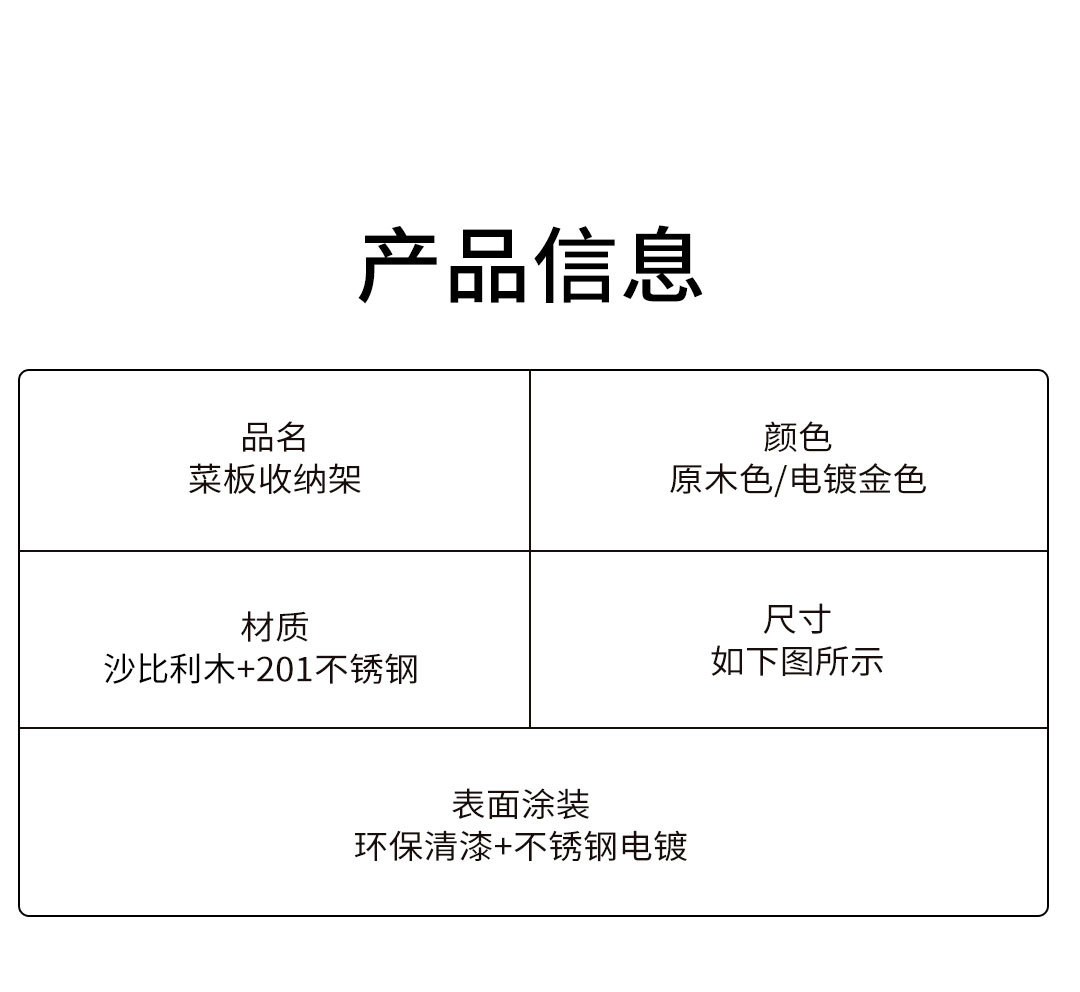 产品信息

品名
菜板收纳架

颜色
原木色/电镀金色

材质
沙比利木+201不锈钢

尺寸
如下图所示

表面涂装
环保清漆+不锈钢电镀